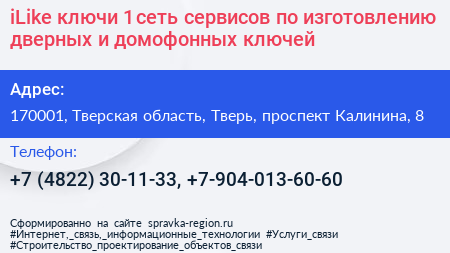 iLike ключи 1 сеть сервисов по изготовлению дверных и домофонных ключей

Адрес:

170001, Тверская область, Тверь, проспект Калинина, 8

Телефон:

+7 (4822) 30-11-33, +7-904-013-60-60

Сформированно на сайте spravka-region.ru
#Интернет,_связь,_информационные_технологии #Услуги_связи
#Строительство_проектирование_объектов_связи